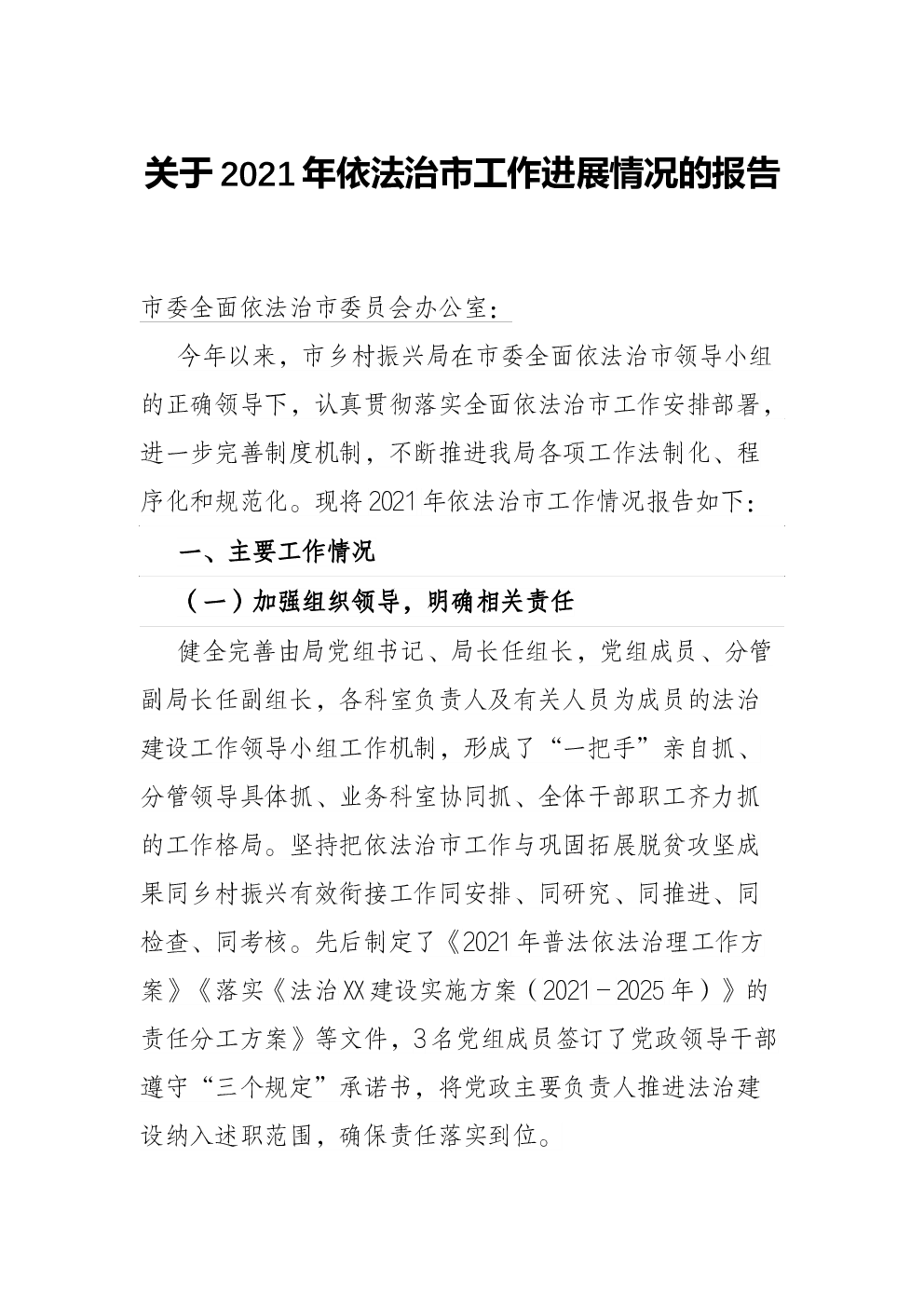 关于2021年依法治市工作进展情况的报告

市委全面依法治市委员会办公室：

今年以来，市乡村振兴局在市委全面依法治市领导小组的正确领导下，认真贯彻落实全面依法治市工作安排部署，进一步完善制度机制，不断推进我局各项工作法制化、程序化和规范化。现将2021年依法治市工作情况报告如下：

一、主要工作情况

（一）加强组织领导，明确相关责任

健全完善由局党组书记、局长任组长，党组成员、分管副局长任副组长，各科室负责人及有关人员为成员的法治建设工作领导小组工作机制，形成了“一把手”亲自抓、分管领导具体抓、业务科室协同抓、全体干部职工齐力抓的工作格局。坚持把依法治市工作与巩固拓展脱贫攻坚成果同乡村振兴有效衔接工作同安排、同研究、同推进、同检查、同考核。先后制定了《2021年普法依法治理工作方案》《落实《法治XX建设实施方案（2021－2025年）》的责任分工方案》等文件，3名党组成员签订了党政领导干部遵守“三个规定”承诺书，将党政主要负责人推进法治建设纳入述职范围，确保责任落实到位。